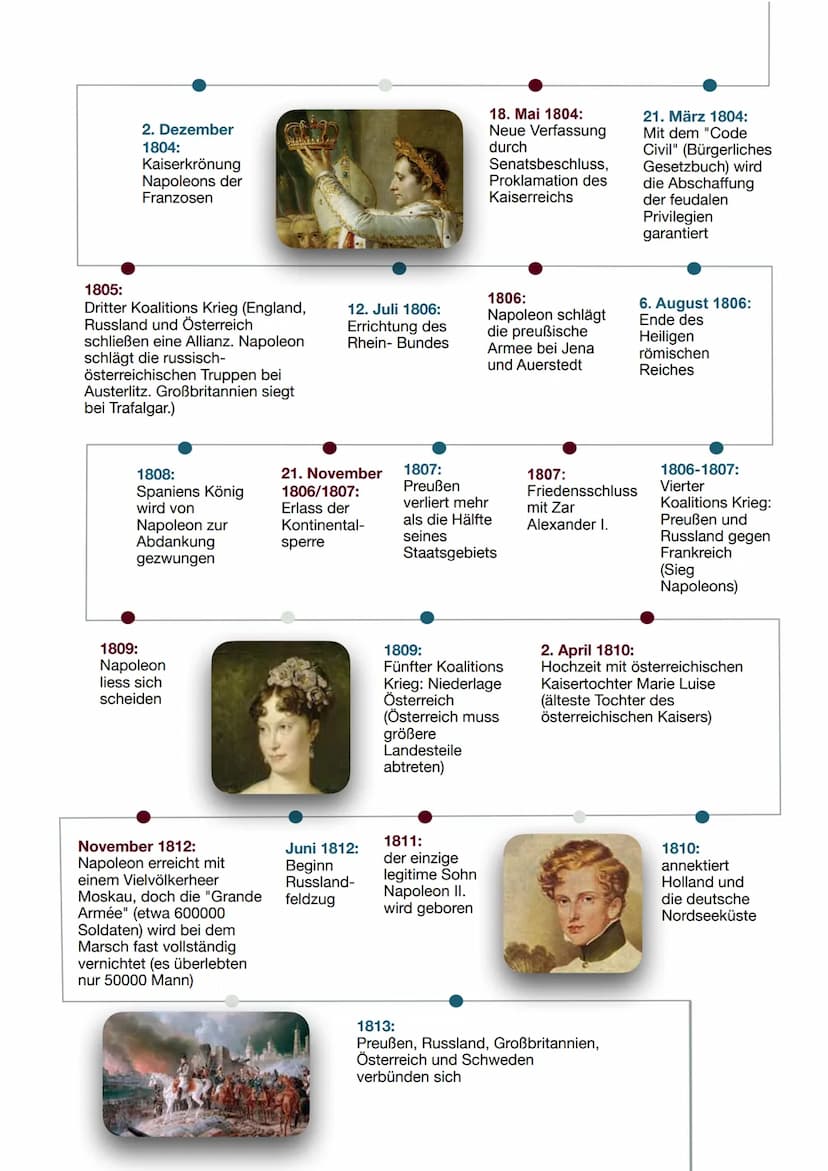 2. Dezember 1804:
Kaiserkrönung Napoleons der Franzosen

18. Mai 1804:
Neue Verfassung durch Senatsbeschluss, Proklamation des Kaiserreichs

21. März 1804:
Mit dem "Code Civil" (Bürgerliches Gesetzbuch) wird die Abschaffung der feudalen Privilegien garantiert

1805:
Dritter Koalitions Krieg (England, Russland und Österreich schließen eine Allianz. Napoleon schlägt die russisch-österreichischen Truppen bei Austerlitz. Großbritannien siegt bei Trafalgar.)

12. Juli 1806:
Errichtung des Rhein- Bundes

1806:
Napoleon schlägt die preußische Armee bei Jena und Auerstedt

6. August 1806:
Ende des Heiligen römischen Reiches

1808:
Spaniens König wird von Napoleon zur Abdankung gezwungen

21. November 1806/1807:
Erlass der Kontinentalsperre

1807:
Preußen verliert mehr als die Hälfte seines Staatsgebiets

1807:
Friedensschluss mit Zar Alexander I.

1806-1807:
Vierter Koalitions Krieg: Preußen und Russland gegen Frankreich (Sieg Napoleons)

1809:
Napoleon liess sich scheiden

1809:
Fünfter Koalitions Krieg: Niederlage Österreich (Österreich muss größere Landesteile abtreten)

2. April 1810:
Hochzeit mit österreichischen Kaisertochter Marie Luise (älteste Tochter des österreichischen Kaisers)

November 1812:
Napoleon erreicht mit einem Vielvölkerheer Moskau, doch die "Grande Armée" (etwa 600000 Soldaten) wird bei dem Marsch fast vollständig vernichtet (es überlebten nur 50000 Mann)

Juni 1812:
Beginn Russlandfeldzug

1811:
der einzige legitime Sohn Napoleon II. wird geboren

1810:
annektiert Holland und die deutsche Nordseeküste

1813:
Preußen, Russland, Großbritannien, Österreich und Schweden verbünden sich